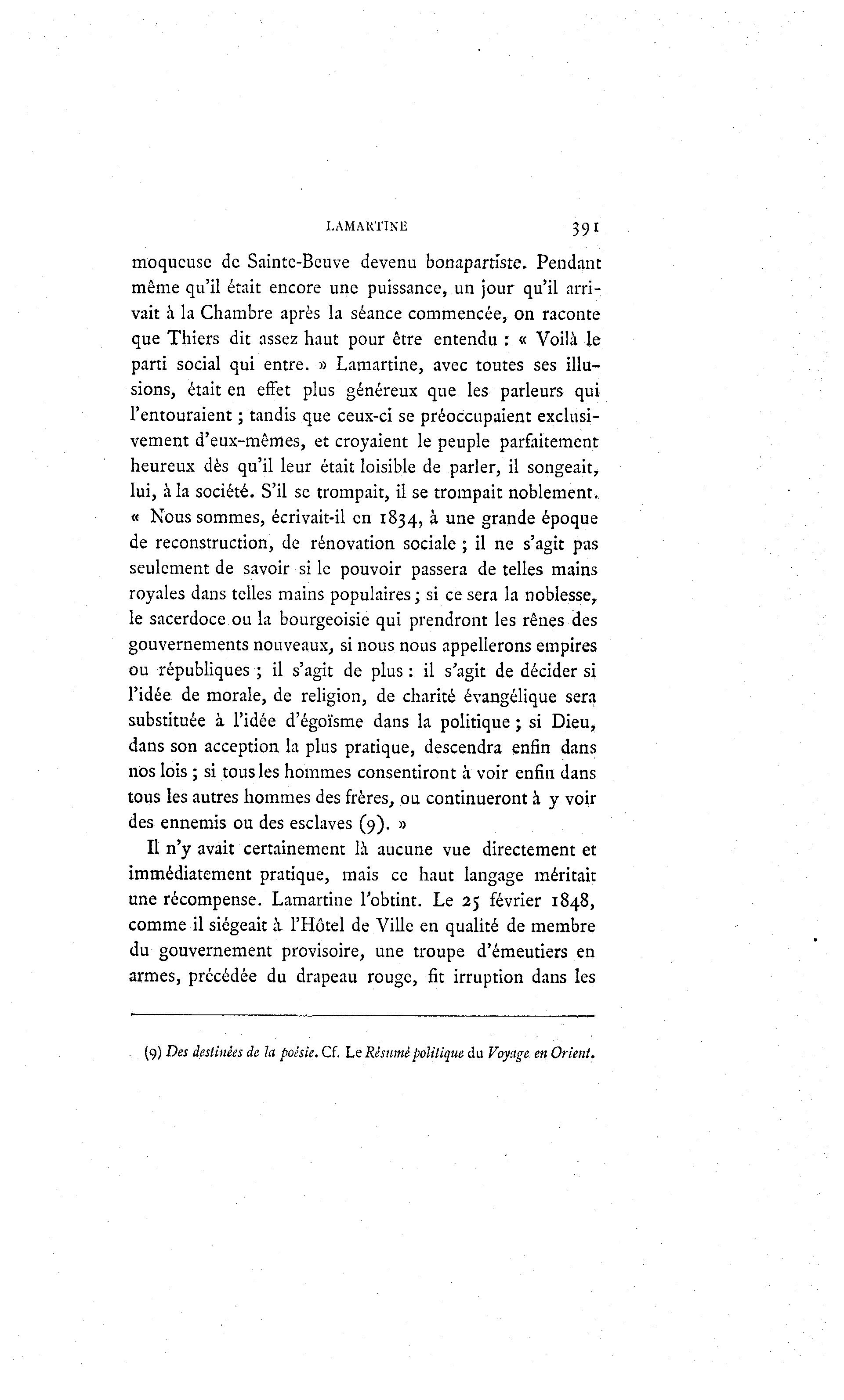 LAMARTINE 391

moqueuse de Sainte-Beuve devenu bonapartiste. Pendant même qu'il était encore une puissance, un jour qu'il arrivait à la Chambre après la séance commencée, on raconte que Thiers dit assez haut pour être entendu : « Voilà le parti social qui entre. » Lamartine, avec toutes ses illusions, était en effet plus généreux que les parleurs qui l'entouraient ; tandis que ceux-ci se préoccupaient exclusivement d'eux-mêmes, et croyaient le peuple parfaitement heureux dès qu'il leur était loisible de parler, il songeait, lui, à la société. S'il se trompait, il se trompait noblement. « Nous sommes, écrivait-il en 1834, à une grande époque de reconstruction, de rénovation sociale ; il ne s'agit pas seulement de savoir si le pouvoir passera de telles mains royales dans telles mains populaires ; si ce sera la noblesse, le sacerdoce ou la bourgeoisie qui prendront les rênes des gouvernements nouveaux, si nous nous appellerons empires ou républiques ; il s'agit de plus : il s'agit de décider si l'idée de morale, de religion, de charité évangélique sera substituée à l'idée d'égoïsme dans la politique ; si Dieu, dans son acception la plus pratique, descendra enfin dans nos lois ; si tous les hommes consentiront à voir enfin dans tous les autres hommes des frères, ou continueront à y voir des ennemis ou des esclaves (9). »

Il n'y avait certainement là aucune vue directement et immédiatement pratique, mais ce haut langage méritait une récompense. Lamartine l'obtint. Le 25 février 1848, comme il siégeait à l'Hôtel de Ville en qualité de membre du gouvernement provisoire, une troupe d'émeutiers en armes, précédée du drapeau rouge, fit irruption dans les

(9) Des destinées de la poésie. Cf. Le Résumé politique du Voyage en Orient.